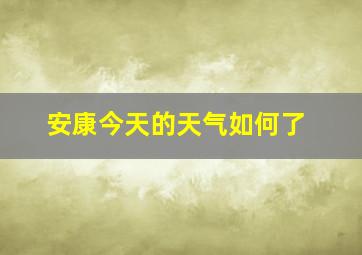 安康今天的天气如何了